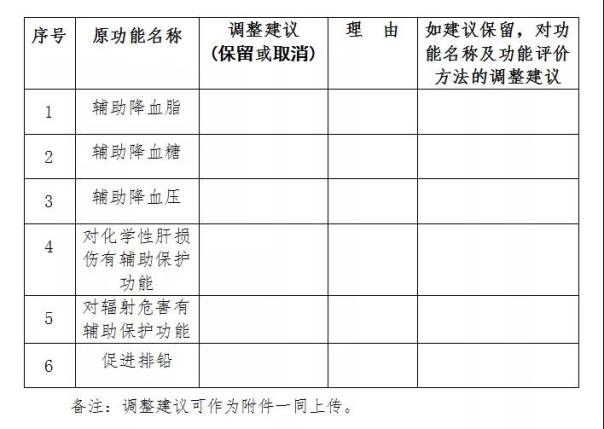 | 序号 | 原功能名称 | 调整建议（保留或取消） | 理　由 | 如建议保留，对功能名称及功能评价方法的调整建议 |
|---|---|---|---|---|
| 1 | 辅助降血脂 | | | |
| 2 | 辅助降血糖 | | | |
| 3 | 辅助降血压 | | | |
| 4 | 对化学性肝损伤有辅助保护功能 | | | |
| 5 | 对辐射危害有辅助保护功能 | | | |
| 6 | 促进排铅 | | | |

备注：调整建议可作为附件一同上传。